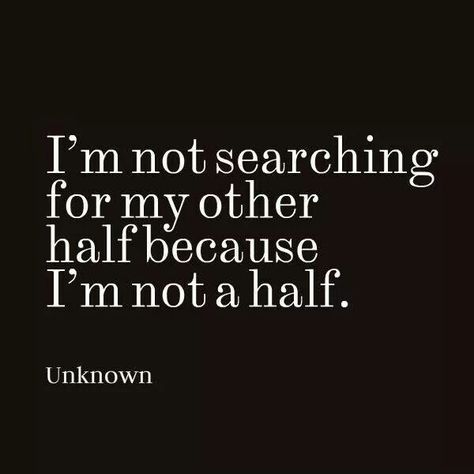 I’m not searching for my other half because I’m not a half.

Unknown